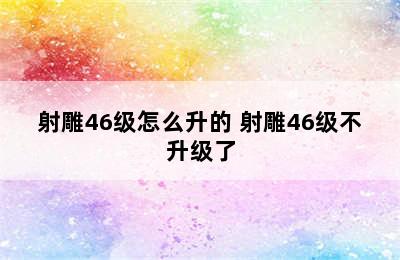 射雕46级怎么升的 射雕46级不升级了